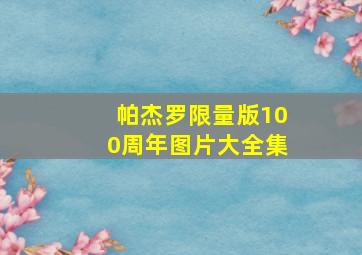 帕杰罗限量版100周年图片大全集